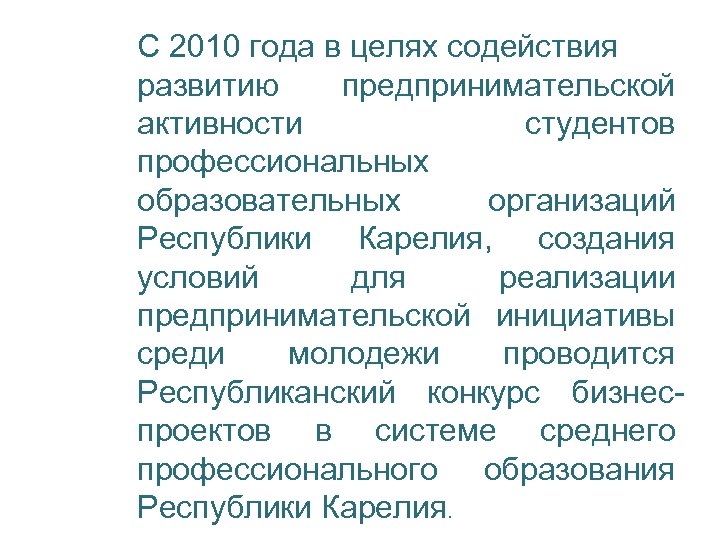 С 2010 года в целях содействия развитию предпринимательской активности студентов профессиональных образовательных организаций Республики Карелия, создания условий для реализации предпринимательской инициативы среди молодежи проводится Республиканский конкурс бизнес-проектов в системе среднего профессионального образования Республики Карелия.